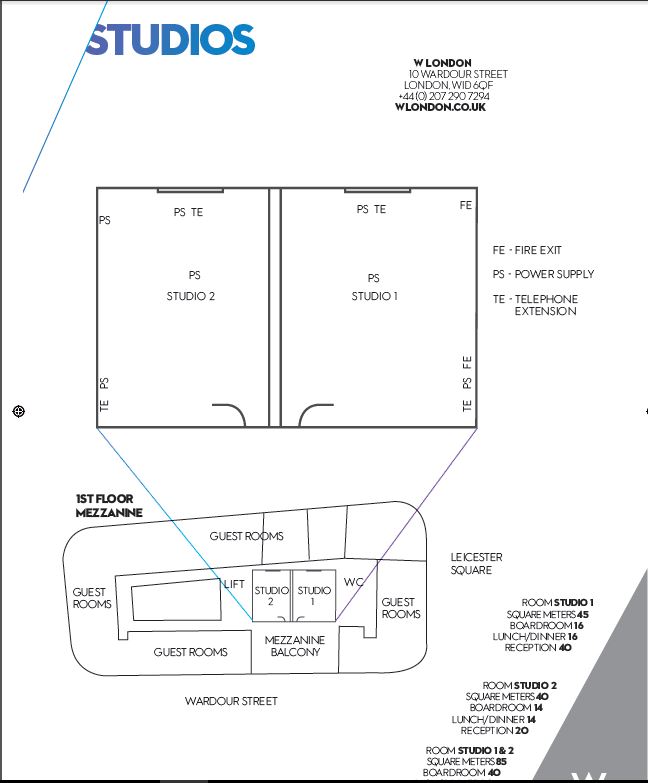 STUDIOS

W LONDON
10 WARDOUR STREET
LONDON, W1D 6QF
+44 (0) 207 290 7294
WLONDON.CO.UK

PS TE
PS
PS
STUDIO 2
TE PS

PS TE
FE
PS
STUDIO 1
TE PS FE

FE - FIRE EXIT
PS - POWER SUPPLY
TE - TELEPHONE EXTENSION

1ST FLOOR MEZZANINE

GUEST ROOMS
GUEST ROOMS
LIFT
STUDIO 2
STUDIO 1
WC
GUEST ROOMS
GUEST ROOMS
MEZZANINE BALCONY
LEICESTER SQUARE
WARDOUR STREET

ROOM STUDIO 1
SQUARE METERS 45
BOARDROOM 16
LUNCH/DINNER 16
RECEPTION 40

ROOM STUDIO 2
SQUARE METERS 40
BOARDROOM 14
LUNCH/DINNER 14
RECEPTION 20

ROOM STUDIO 1 & 2
SQUARE METERS 85
BOARDROOM 40